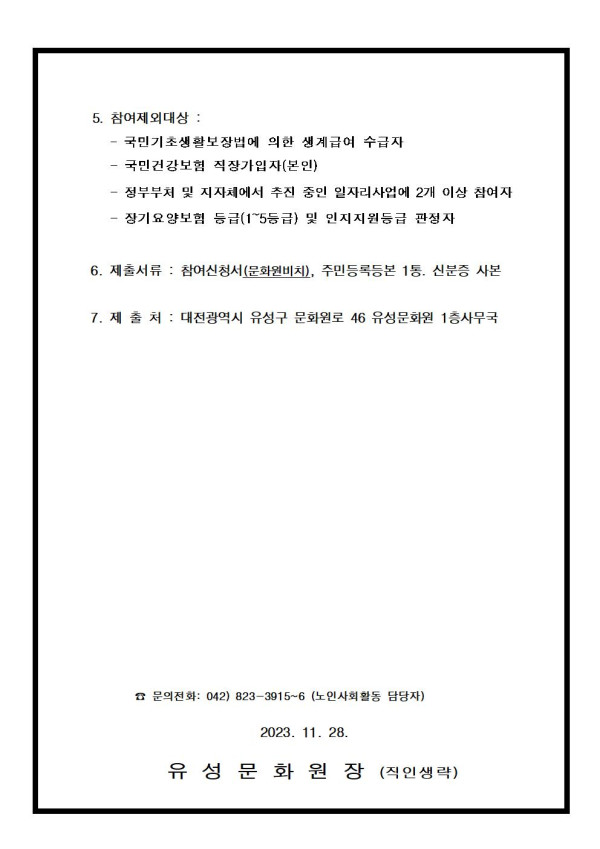 5. 참여제외대상 :

- 국민기초생활보장법에 의한 생계급여 수급자
- 국민건강보험 직장가입자(본인)
- 정부부처 및 지자체에서 추진 중인 일자리사업에 2개 이상 참여자
- 장기요양보험 등급(1~5등급) 및 인지지원등급 판정자

6. 제출서류 : 참여신청서(문화원비치), 주민등록등본 1통. 신분증 사본

7. 제 출 처 : 대전광역시 유성구 문화원로 46 유성문화원 1층사무국

☎ 문의전화: 042) 823-3915~6 (노인사회활동 담당자)

2023. 11. 28.

유 성 문 화 원 장 (직인생략)